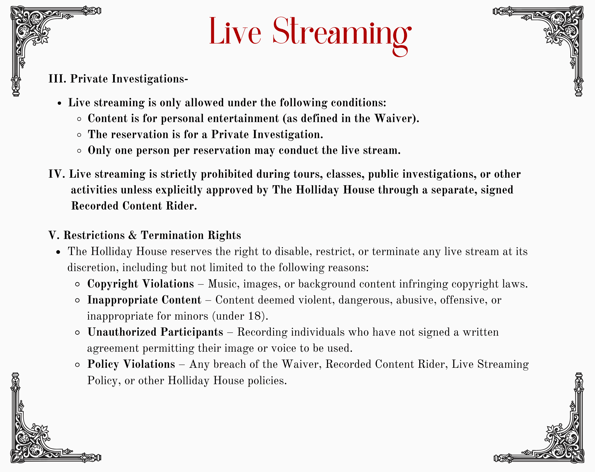 Live Streaming

III. Private Investigations-

- Live streaming is only allowed under the following conditions:
  - Content is for personal entertainment (as defined in the Waiver).
  - The reservation is for a Private Investigation.
  - Only one person per reservation may conduct the live stream.

IV. Live streaming is strictly prohibited during tours, classes, public investigations, or other activities unless explicitly approved by The Holliday House through a separate, signed Recorded Content Rider.

V. Restrictions & Termination Rights
- The Holliday House reserves the right to disable, restrict, or terminate any live stream at its discretion, including but not limited to the following reasons:
  - Copyright Violations – Music, images, or background content infringing copyright laws.
  - Inappropriate Content – Content deemed violent, dangerous, abusive, offensive, or inappropriate for minors (under 18).
  - Unauthorized Participants – Recording individuals who have not signed a written agreement permitting their image or voice to be used.
  - Policy Violations – Any breach of the Waiver, Recorded Content Rider, Live Streaming Policy, or other Holliday House policies.